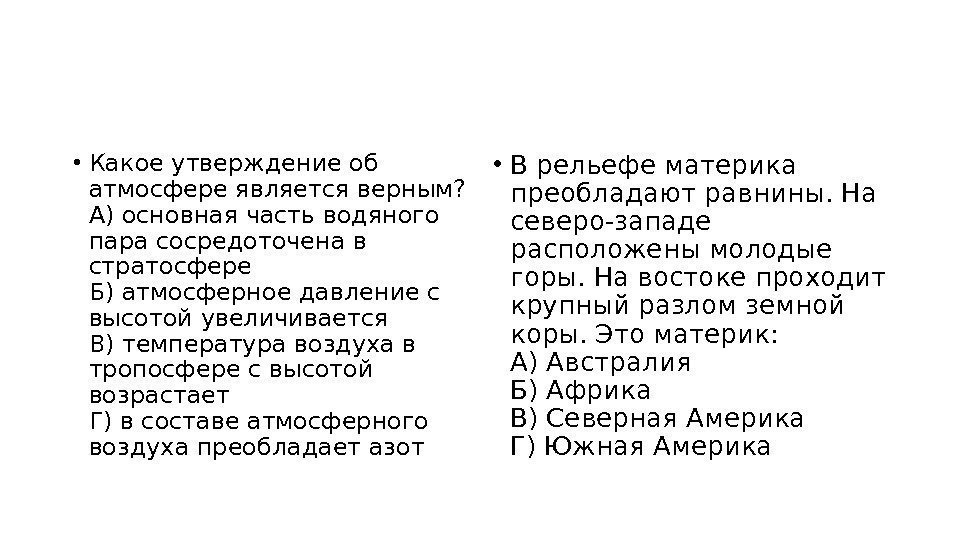 • Какое утверждение об атмосфере является верным?
А) основная часть водяного пара сосредоточена в стратосфере
Б) атмосферное давление с высотой увеличивается
В) температура воздуха в тропосфере с высотой возрастает
Г) в составе атмосферного воздуха преобладает азот

• В рельефе материка преобладают равнины. На северо-западе расположены молодые горы. На востоке проходит крупный разлом земной коры. Это материк:
А) Австралия
Б) Африка
В) Северная Америка
Г) Южная Америка